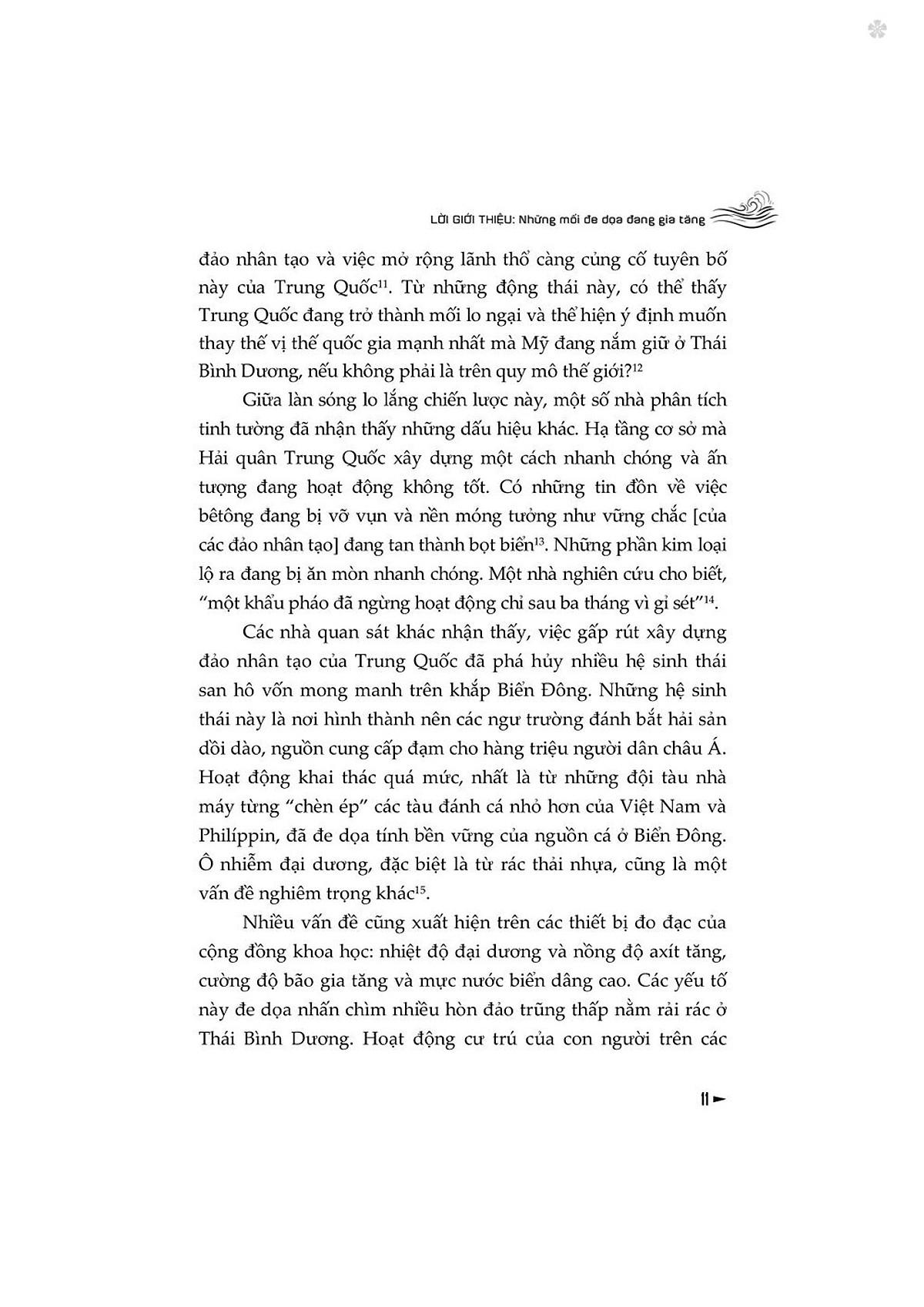 LỜI GIỚI THIỆU: Những mối đe dọa đang gia tăng

đảo nhân tạo và việc mở rộng lãnh thổ càng củng cố tuyên bố này của Trung Quốc$^{11}$. Từ những động thái này, có thể thấy Trung Quốc đang trở thành mối lo ngại và thể hiện ý định muốn thay thế vị thế quốc gia mạnh nhất mà Mỹ đang nắm giữ ở Thái Bình Dương, nếu không phải là trên quy mô thế giới?$^{12}$

Giữa làn sóng lo lắng chiến lược này, một số nhà phân tích tinh tường đã nhận thấy những dấu hiệu khác. Hạ tầng cơ sở mà Hải quân Trung Quốc xây dựng một cách nhanh chóng và ấn tượng đang hoạt động không tốt. Có những tin đồn về việc bêtông đang bị vỡ vụn và nền móng tưởng như vững chắc [của các đảo nhân tạo] đang tan thành bọt biển$^{13}$. Những phần kim loại lộ ra đang bị ăn mòn nhanh chóng. Một nhà nghiên cứu cho biết, "một khẩu pháo đã ngừng hoạt động chỉ sau ba tháng vì gỉ sét"$^{14}$.

Các nhà quan sát khác nhận thấy, việc gấp rút xây dựng đảo nhân tạo của Trung Quốc đã phá hủy nhiều hệ sinh thái san hô vốn mong manh trên khắp Biển Đông. Những hệ sinh thái này là nơi hình thành nên các ngư trường đánh bắt hải sản dồi dào, nguồn cung cấp đạm cho hàng triệu người dân châu Á. Hoạt động khai thác quá mức, nhất là từ những đội tàu nhà máy từng "chèn ép" các tàu đánh cá nhỏ hơn của Việt Nam và Philíppin, đã đe dọa tính bền vững của nguồn cá ở Biển Đông. Ô nhiễm đại dương, đặc biệt là từ rác thải nhựa, cũng là một vấn đề nghiêm trọng khác$^{15}$.

Nhiều vấn đề cũng xuất hiện trên các thiết bị đo đạc của cộng đồng khoa học: nhiệt độ đại dương và nồng độ axít tăng, cường độ bão gia tăng và mực nước biển dâng cao. Các yếu tố này đe dọa nhấn chìm nhiều hòn đảo trũng thấp nằm rải rác ở Thái Bình Dương. Hoạt động cư trú của con người trên các

11